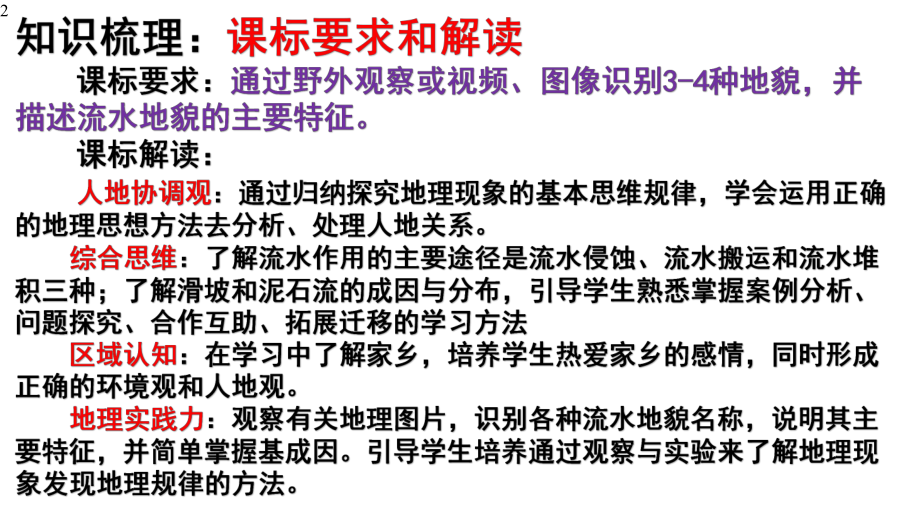 2

知识梳理：课标要求和解读

课标要求：通过野外观察或视频、图像识别3-4种地貌，并描述流水地貌的主要特征。

课标解读：

人地协调观：通过归纳探究地理现象的基本思维规律，学会运用正确的地理思想方法去分析、处理人地关系。

综合思维：了解流水作用的主要途径是流水侵蚀、流水搬运和流水堆积三种；了解滑坡和泥石流的成因与分布，引导学生熟悉掌握案例分析、问题探究、合作互助、拓展迁移的学习方法

区域认知：在学习中了解家乡，培养学生热爱家乡的感情，同时形成正确的环境观和人地观。

地理实践力：观察有关地理图片，识别各种流水地貌名称，说明其主要特征，并简单掌握基成因。引导学生培养通过观察与实验来了解地理现象发现地理规律的方法。